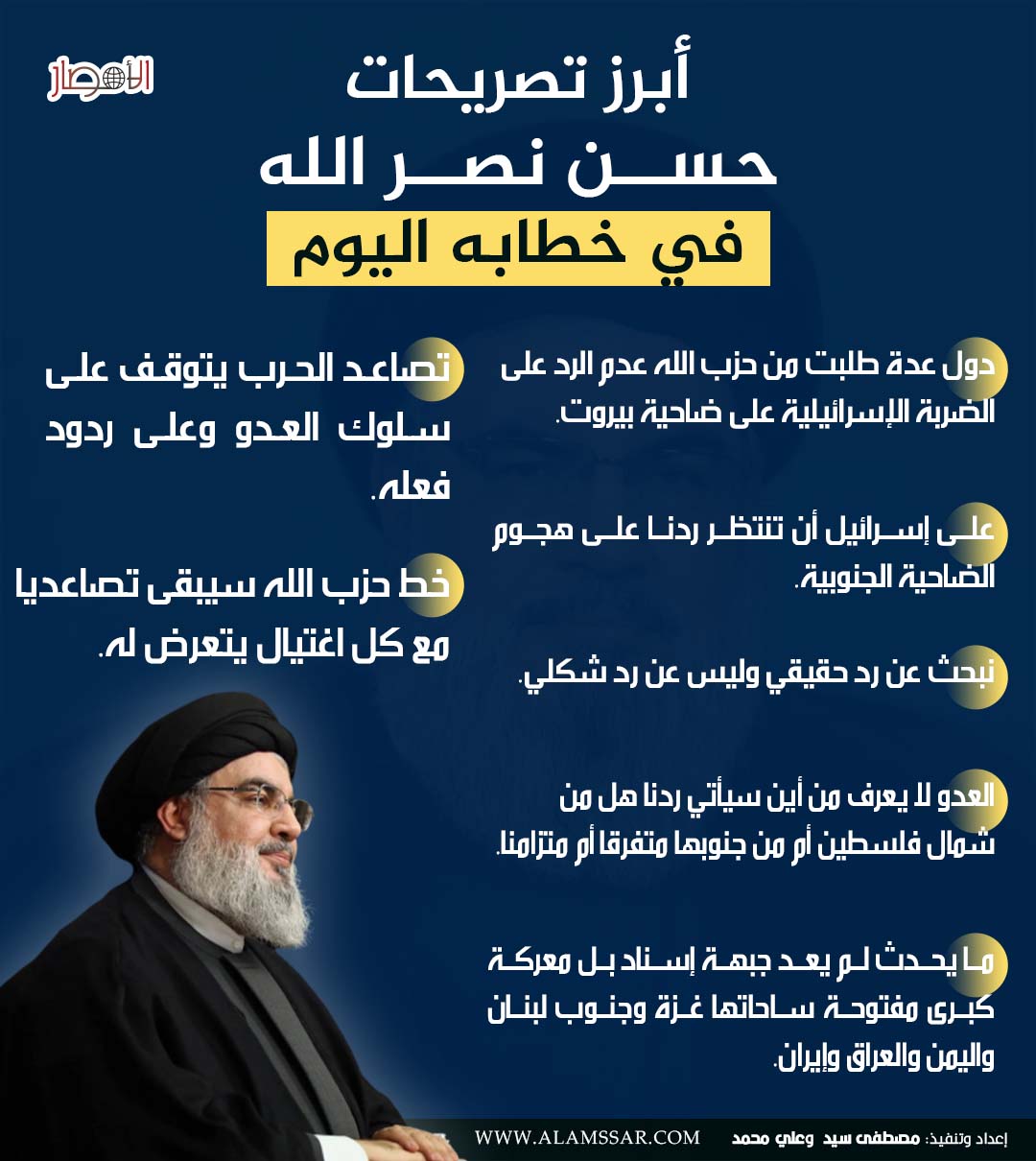 الأمصار

أبرز تصريحات
حسن نصر الله
في خطابه اليوم

دول عدة طلبت من حزب الله عدم الرد على الضربة الإسرائيلية على ضاحية بيروت.

على إسرائيل أن تنتظر ردنا على هجوم الضاحية الجنوبية.

نبحث عن رد حقيقي وليس عن رد شكلي.

العدو لا يعرف من أين سيأتي ردنا هل من شمال فلسطين أم من جنوبها متفرقا أم متزامنا.

ما يحدث لم يعد جبهة إسناد بل معركة كبرى مفتوحة ساحاتها غزة وجنوب لبنان واليمن والعراق وإيران.

تصاعد الحرب يتوقف على سلوك العدو وعلى ردود فعله.

خط حزب الله سيبقى تصاعديا مع كل اغتيال يتعرض له.

WWW.ALAMSSAR.COM
إعداد وتنفيذ: مصطفى سيد وعلي محمد